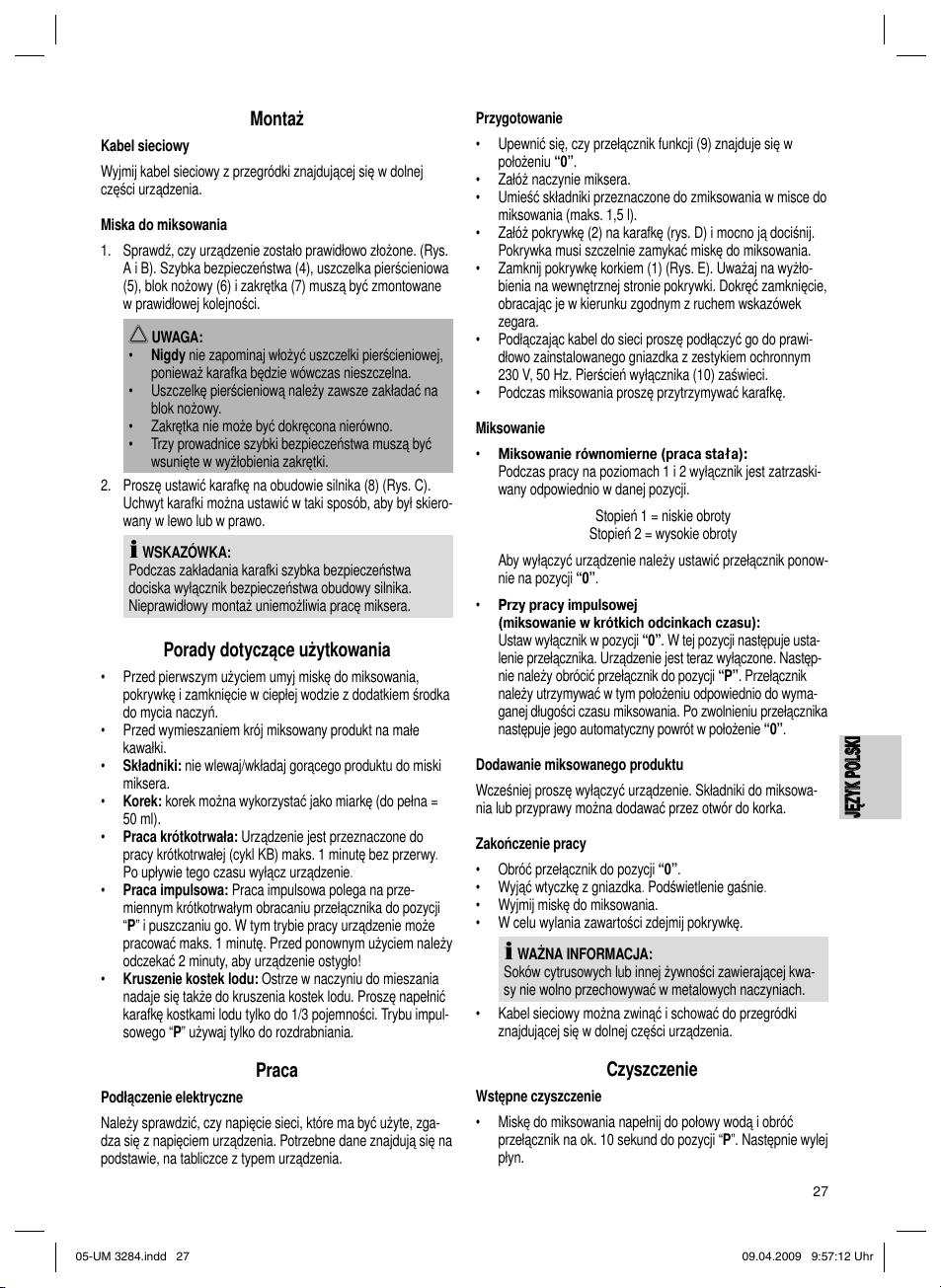 Montaż

Kabel sieciowy

Wyjmij kabel sieciowy z przegródki znajdującej się w dolnej części urządzenia.

Miska do miksowania

1. Sprawdź, czy urządzenie zostało prawidłowo złożone. (Rys. A i B). Szybka bezpieczeństwa (4), uszczelka pierścieniowa (5), blok nożowy (6) i zakrętka (7) muszą być zmontowane w prawidłowej kolejności.

UWAGA:
• Nigdy nie zapominaj włożyć uszczelki pierścieniowej, ponieważ karafka będzie wówczas nieszczelna.
• Uszczelkę pierścieniową należy zawsze zakładać na blok nożowy.
• Zakrętka nie może być dokręcona nierówno.
• Trzy prowadnice szybki bezpieczeństwa muszą być wsunięte w wyżłobienia zakrętki.

2. Proszę ustawić karafkę na obudowie silnika (8) (Rys. C). Uchwyt karafki można ustawić w taki sposób, aby był skierowany w lewo lub w prawo.

WSKAZÓWKA:
Podczas zakładania karafki szybka bezpieczeństwa dociska wyłącznik bezpieczeństwa obudowy silnika. Nieprawidłowy montaż uniemożliwia pracę miksera.

Porady dotyczące użytkowania

• Przed pierwszym użyciem umyj miskę do miksowania, pokrywkę i zamknięcie w ciepłej wodzie z dodatkiem środka do mycia naczyń.
• Przed wymieszaniem krój miksowany produkt na małe kawałki.
• Składniki: nie wlewaj/wkładaj gorącego produktu do miski miksera.
• Korek: korek można wykorzystać jako miarkę (do pełna = 50 ml).
• Praca krótkotrwała: Urządzenie jest przeznaczone do pracy krótkotrwałej (cykl KB) maks. 1 minutę bez przerwy. Po upływie tego czasu wyłącz urządzenie.
• Praca impulsowa: Praca impulsowa polega na przemiennym krótkotrwałym obracaniu przełącznika do pozycji “P” i puszczaniu go. W tym trybie pracy urządzenie może pracować maks. 1 minutę. Przed ponownym użyciem należy odczekać 2 minuty, aby urządzenie ostygło!
• Kruszenie kostek lodu: Ostrze w naczyniu do mieszania nadaje się także do kruszenia kostek lodu. Proszę napełnić karafkę kostkami lodu tylko do 1/3 pojemności. Trybu impulsowego “P” używaj tylko do rozdrabniania.

Praca

Podłączenie elektryczne

Należy sprawdzić, czy napięcie sieci, które ma być użyte, zgadza się z napięciem urządzenia. Potrzebne dane znajdują się na podstawie, na tabliczce z typem urządzenia.

Przygotowanie

• Upewnić się, czy przełącznik funkcji (9) znajduje się w położeniu “0”.
• Załóż naczynie miksera.
• Umieść składniki przeznaczone do zmiksowania w misce do miksowania (maks. 1,5 l).
• Załóż pokrywkę (2) na karafkę (rys. D) i mocno ją dociśnij. Pokrywka musi szczelnie zamykać miskę do miksowania.
• Zamknij pokrywkę korkiem (1) (Rys. E). Uważaj na wyżłobienia na wewnętrznej stronie pokrywki. Dokręć zamknięcie, obracając je w kierunku zgodnym z ruchem wskazówek zegara.
• Podłączając kabel do sieci proszę podłączyć go do prawidłowo zainstalowanego gniazdka z zestykiem ochronnym 230 V, 50 Hz. Pierścień wyłącznika (10) zaświeci.
• Podczas miksowania proszę przytrzymywać karafkę.

Miksowanie

• Miksowanie równomierne (praca stała):
Podczas pracy na poziomach 1 i 2 wyłącznik jest zatrzaskiwany odpowiednio w danej pozycji.

Stopień 1 = niskie obroty
Stopień 2 = wysokie obroty

Aby wyłączyć urządzenie należy ustawić przełącznik ponownie na pozycji “0”.

• Przy pracy impulsowej
(miksowanie w krótkich odcinkach czasu):
Ustaw wyłącznik w pozycji “0”. W tej pozycji następuje ustalenie przełącznika. Urządzenie jest teraz wyłączone. Następnie należy obrócić przełącznik do pozycji “P”. Przełącznik należy utrzymywać w tym położeniu odpowiednio do wymaganej długości czasu miksowania. Po zwolnieniu przełącznika następuje jego automatyczny powrót w położenie “0”.

Dodawanie miksowanego produktu

Wcześniej proszę wyłączyć urządzenie. Składniki do miksowania lub przyprawy można dodawać przez otwór do korka.

Zakończenie pracy

• Obróć przełącznik do pozycji “0”.
• Wyjąć wtyczkę z gniazdka. Podświetlenie gaśnie.
• Wyjmij miskę do miksowania.
• W celu wylania zawartości zdejmij pokrywkę.

WAŻNA INFORMACJA:
Soków cytrusowych lub innej żywności zawierającej kwasy nie wolno przechowywać w metalowych naczyniach.

• Kabel sieciowy można zwinąć i schować do przegródki znajdującej się w dolnej części urządzenia.

Czyszczenie

Wstępne czyszczenie

• Miskę do miksowania napełnij do połowy wodą i obróć przełącznik na ok. 10 sekund do pozycji “P”. Następnie wylej płyn.

JĘZYK POLSKI

27

05-UM 3284.indd 27

09.04.2009 9:57:12 Uhr